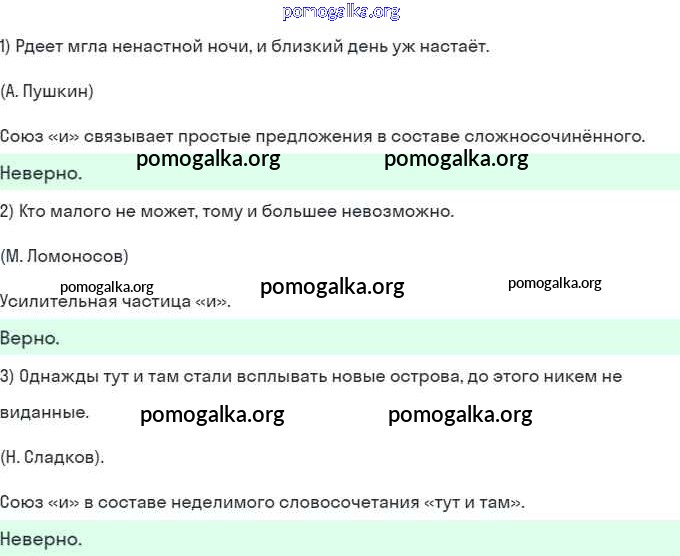 pomogalka.org

1) Рдеет мгла ненастной ночи, и близкий день уж настаёт.

(А. Пушкин)

Союз «и» связывает простые предложения в составе сложносочинённого.

pomogalka.org pomogalka.org

Неверно.

2) Кто малого не может, тому и большее невозможно.

(М. Ломоносов)

pomogalka.org pomogalka.org pomogalka.org

Усилительная частица «и».

Верно.

3) Однажды тут и там стали всплывать новые острова, до этого никем не виданные.

pomogalka.org pomogalka.org

(Н. Сладков).

Союз «и» в составе неделимого словосочетания «тут и там».

Неверно.